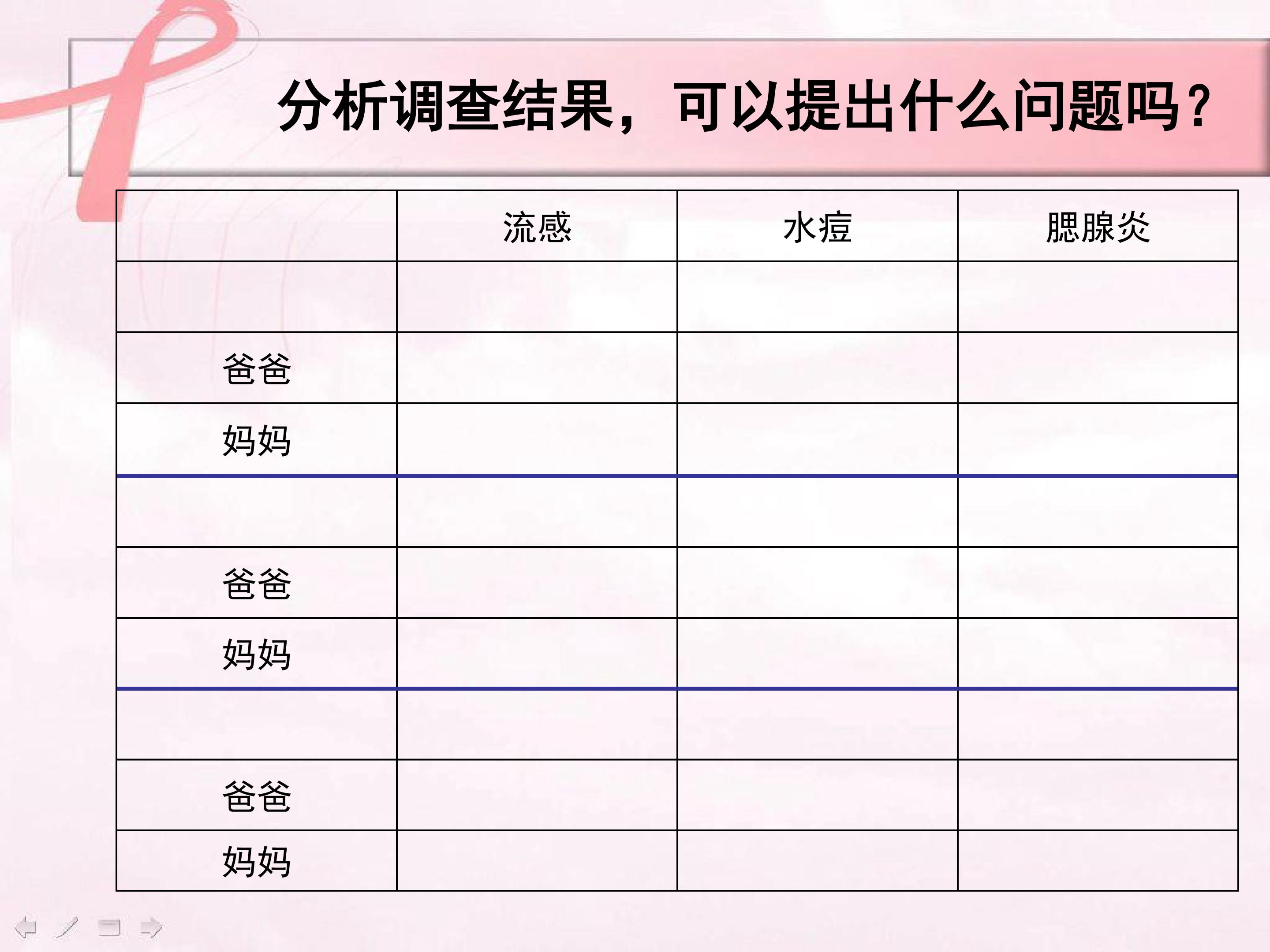 分析调查结果，可以提出什么问题吗？

|  | 流感 | 水痘 | 腮腺炎 |
|---|---|---|---|
|  |  |  |  |
| 爸爸 |  |  |  |
| 妈妈 |  |  |  |
|  |  |  |  |
| 爸爸 |  |  |  |
| 妈妈 |  |  |  |
|  |  |  |  |
| 爸爸 |  |  |  |
| 妈妈 |  |  |  |